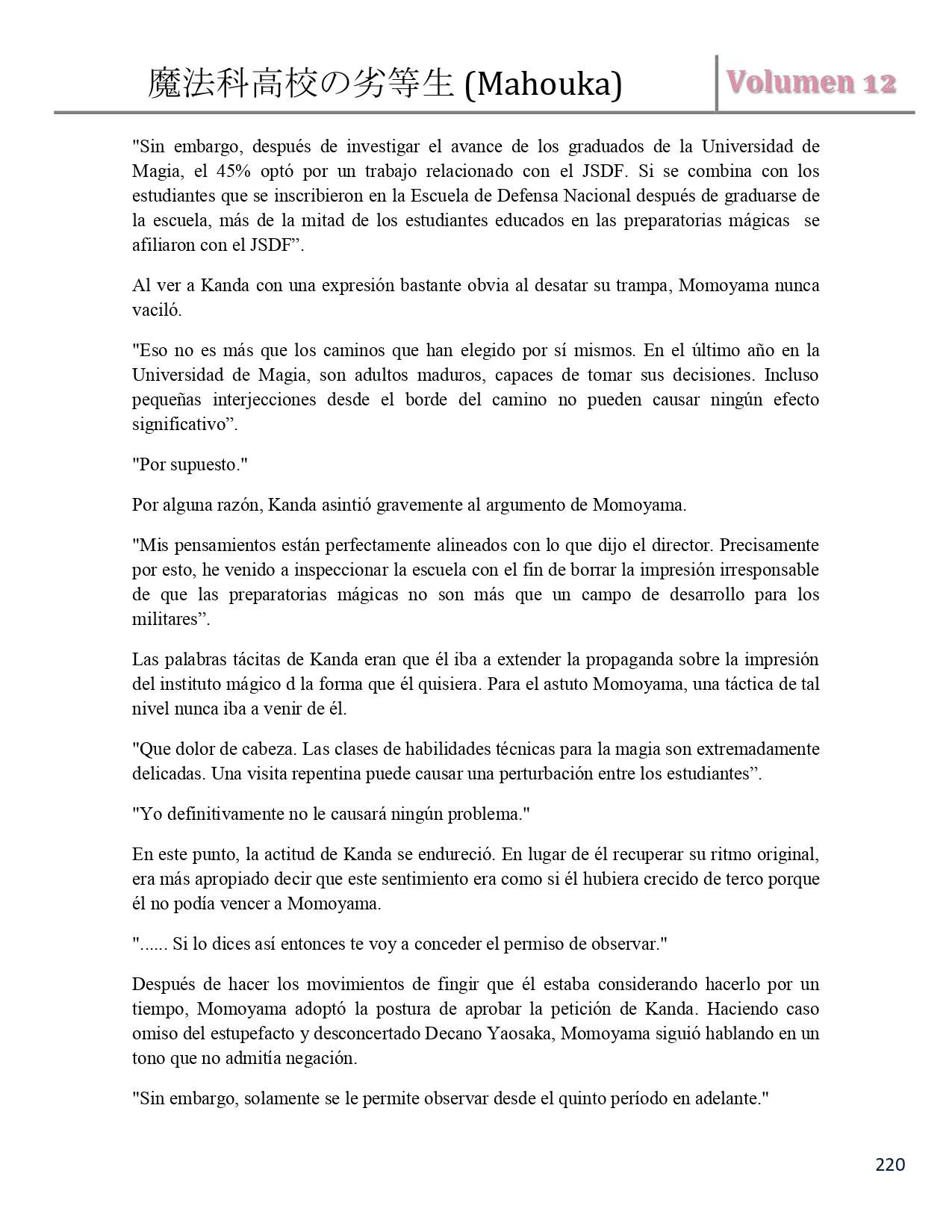 魔法科高校の劣等生 (Mahouka)

Volumen 12

"Sin embargo, después de investigar el avance de los graduados de la Universidad de Magia, el 45% optó por un trabajo relacionado con el JSDF. Si se combina con los estudiantes que se inscribieron en la Escuela de Defensa Nacional después de graduarse de la escuela, más de la mitad de los estudiantes educados en las preparatorias mágicas se afiliaron con el JSDF”.

Al ver a Kanda con una expresión bastante obvia al desatar su trampa, Momoyama nunca vaciló.

"Eso no es más que los caminos que han elegido por sí mismos. En el último año en la Universidad de Magia, son adultos maduros, capaces de tomar sus decisiones. Incluso pequeñas interjecciones desde el borde del camino no pueden causar ningún efecto significativo”.

"Por supuesto."

Por alguna razón, Kanda asintió gravemente al argumento de Momoyama.

"Mis pensamientos están perfectamente alineados con lo que dijo el director. Precisamente por esto, he venido a inspeccionar la escuela con el fin de borrar la impresión irresponsable de que las preparatorias mágicas no son más que un campo de desarrollo para los militares”.

Las palabras tácitas de Kanda eran que él iba a extender la propaganda sobre la impresión del instituto mágico d la forma que él quisiera. Para el astuto Momoyama, una táctica de tal nivel nunca iba a venir de él.

"Que dolor de cabeza. Las clases de habilidades técnicas para la magia son extremadamente delicadas. Una visita repentina puede causar una perturbación entre los estudiantes”.

"Yo definitivamente no le causará ningún problema."

En este punto, la actitud de Kanda se endureció. En lugar de él recuperar su ritmo original, era más apropiado decir que este sentimiento era como si él hubiera crecido de terco porque él no podía vencer a Momoyama.

"...... Si lo dices así entonces te voy a conceder el permiso de observar."

Después de hacer los movimientos de fingir que él estaba considerando hacerlo por un tiempo, Momoyama adoptó la postura de aprobar la petición de Kanda. Haciendo caso omiso del estupefacto y desconcertado Decano Yaosaka, Momoyama siguió hablando en un tono que no admitía negación.

"Sin embargo, solamente se le permite observar desde el quinto período en adelante."

220